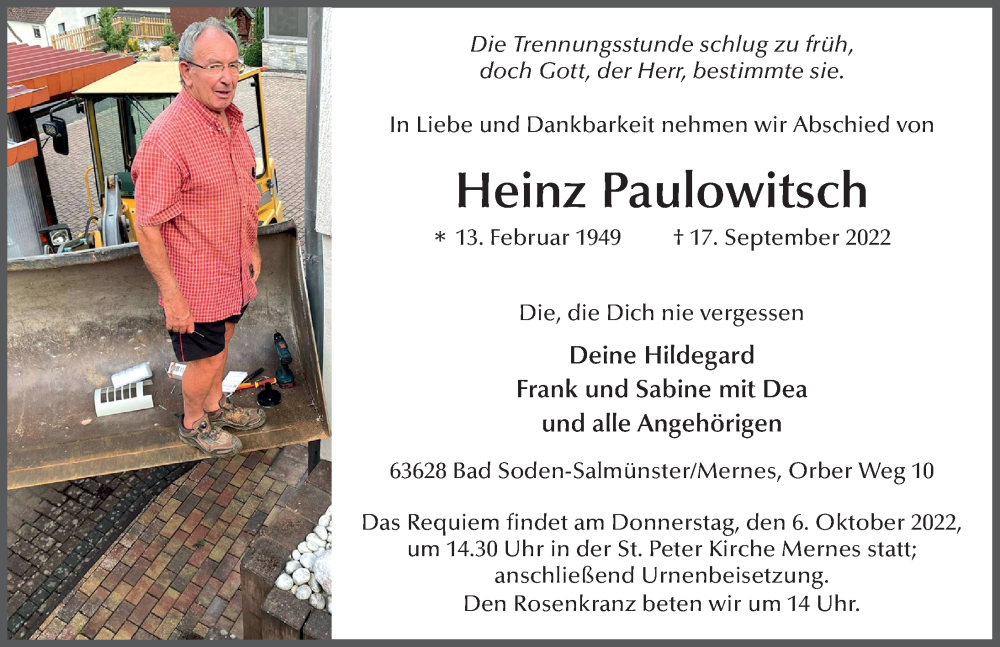 Die Trennungsstunde schlug zu früh,
doch Gott, der Herr, bestimmte sie.

In Liebe und Dankbarkeit nehmen wir Abschied von

Heinz Paulowitsch

* 13. Februar 1949   † 17. September 2022

Die, die Dich nie vergessen

Deine Hildegard
Frank und Sabine mit Dea
und alle Angehörigen

63628 Bad Soden-Salmünster/Mernes, Orber Weg 10

Das Requiem findet am Donnerstag, den 6. Oktober 2022, um 14.30 Uhr in der St. Peter Kirche Mernes statt; anschließend Urnenbeisetzung.
Den Rosenkranz beten wir um 14 Uhr.